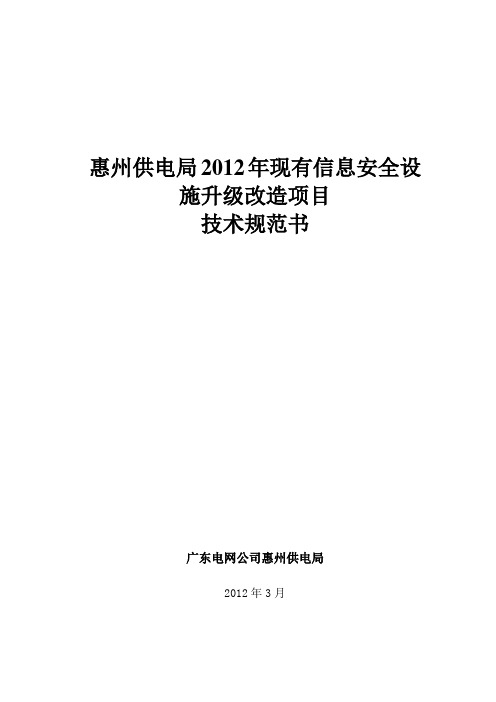 惠州供电局2012年现有信息安全设施升级改造项目
技术规范书

广东电网公司惠州供电局

2012年3月